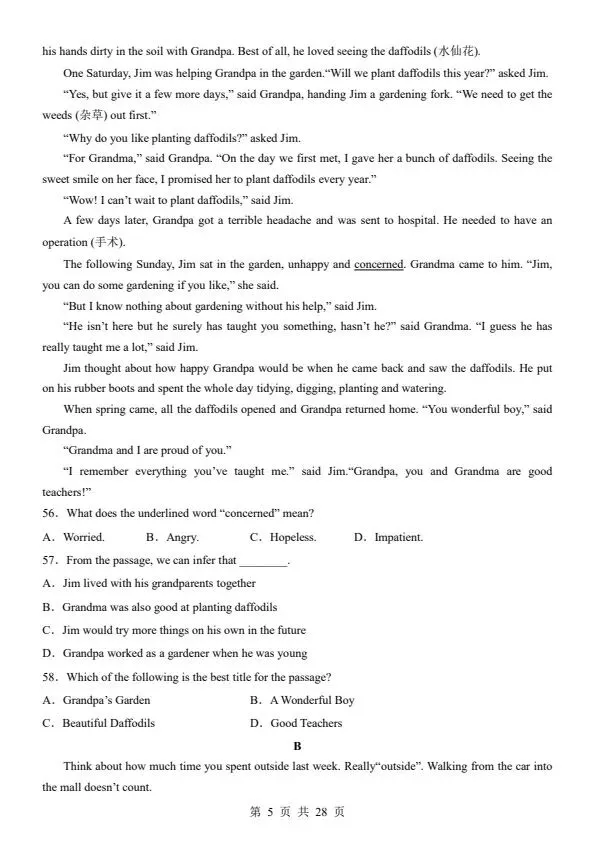 his hands dirty in the soil with Grandpa. Best of all, he loved seeing the daffodils (水仙花).

One Saturday, Jim was helping Grandpa in the garden."Will we plant daffodils this year?" asked Jim.

"Yes, but give it a few more days," said Grandpa, handing Jim a gardening fork. "We need to get the weeds (杂草) out first."

"Why do you like planting daffodils?" asked Jim.

"For Grandma," said Grandpa. "On the day we first met, I gave her a bunch of daffodils. Seeing the sweet smile on her face, I promised her to plant daffodils every year."

"Wow! I can't wait to plant daffodils," said Jim.

A few days later, Grandpa got a terrible headache and was sent to hospital. He needed to have an operation (手术).

The following Sunday, Jim sat in the garden, unhappy and concerned. Grandma came to him. "Jim, you can do some gardening if you like," she said.

"But I know nothing about gardening without his help," said Jim.

"He isn't here but he surely has taught you something, hasn't he?" said Grandma. "I guess he has really taught me a lot," said Jim.

Jim thought about how happy Grandpa would be when he came back and saw the daffodils. He put on his rubber boots and spent the whole day tidying, digging, planting and watering.

When spring came, all the daffodils opened and Grandpa returned home. "You wonderful boy," said Grandpa.

"Grandma and I are proud of you."

"I remember everything you've taught me." said Jim."Grandpa, you and Grandma are good teachers!"

56. What does the underlined word "concerned" mean?

A. Worried.　B. Angry.　C. Hopeless.　D. Impatient.

57. From the passage, we can infer that ________.

A. Jim lived with his grandparents together

B. Grandma was also good at planting daffodils

C. Jim would try more things on his own in the future

D. Grandpa worked as a gardener when he was young

58. Which of the following is the best title for the passage?

A. Grandpa's Garden　B. A Wonderful Boy

C. Beautiful Daffodils　D. Good Teachers

B

Think about how much time you spent outside last week. Really"outside". Walking from the car into the mall doesn't count.

第 5 页 共 28 页